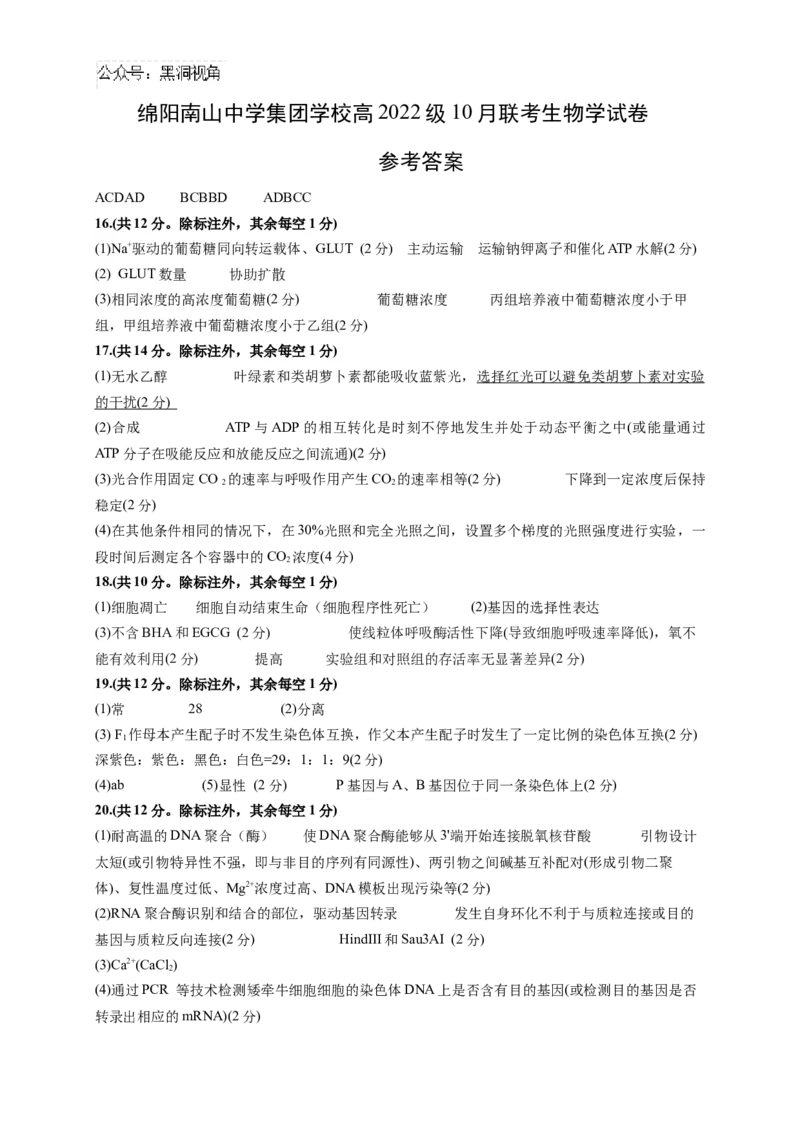 公众号：黑洞视角

绵阳南山中学集团学校高 2022 级 10 月联考生物学试卷

参考答案

ACDAD　BCBBD　ADBCC

16.(共 12 分。除标注外，其余每空 1 分)

(1)$Na^+$驱动的葡萄糖同向转运载体、GLUT (2 分)　主动运输　运输钠钾离子和催化 ATP 水解(2 分)

(2) GLUT 数量　协助扩散

(3)相同浓度的高浓度葡萄糖(2 分)　葡萄糖浓度　丙组培养液中葡萄糖浓度小于甲组，甲组培养液中葡萄糖浓度小于乙组(2 分)

17.(共 14 分。除标注外，其余每空 1 分)

(1)无水乙醇　叶绿素和类胡萝卜素都能吸收蓝紫光，选择红光可以避免类胡萝卜素对实验的干扰(2 分)

(2)合成　ATP 与 ADP 的相互转化是时刻不停地发生并处于动态平衡之中(或能量通过 ATP 分子在吸能反应和放能反应之间流通)(2 分)

(3)光合作用固定 $CO_2$ 的速率与呼吸作用产生 $CO_2$ 的速率相等(2 分)　下降到一定浓度后保持稳定(2 分)

(4)在其他条件相同的情况下，在 30%光照和完全光照之间，设置多个梯度的光照强度进行实验，一段时间后测定各个容器中的 $CO_2$ 浓度(4 分)

18.(共 10 分。除标注外，其余每空 1 分)

(1)细胞凋亡　细胞自动结束生命（细胞程序性死亡）　(2)基因的选择性表达

(3)不含 BHA 和 EGCG (2 分)　使线粒体呼吸酶活性下降(导致细胞呼吸速率降低)，氧不能有效利用(2 分)　提高　实验组和对照组的存活率无显著差异(2 分)

19.(共 12 分。除标注外，其余每空 1 分)

(1)常　28　(2)分离

(3) $F_1$ 作母本产生配子时不发生染色体互换，作父本产生配子时发生了一定比例的染色体互换(2 分)　深紫色：紫色：黑色：白色=29：1：1：9(2 分)

(4)ab　(5)显性 (2 分)　P 基因与 A、B 基因位于同一条染色体上(2 分)

20.(共 12 分。除标注外，其余每空 1 分)

(1)耐高温的 DNA 聚合（酶）　使 DNA 聚合酶能够从 3'端开始连接脱氧核苷酸　引物设计太短(或引物特异性不强，即与非目的序列有同源性)、两引物之间碱基互补配对(形成引物二聚体)、复性温度过低、$Mg^{2+}$浓度过高、DNA 模板出现污染等(2 分)

(2)RNA 聚合酶识别和结合的部位，驱动基因转录　发生自身环化不利于与质粒连接或目的基因与质粒反向连接(2 分)　HindIII 和 Sau3AI (2 分)

(3)$Ca^{2+}$($CaCl_2$)

(4)通过 PCR 等技术检测矮牵牛细胞细胞的染色体 DNA 上是否含有目的基因(或检测目的基因是否转录出相应的 mRNA)(2 分)